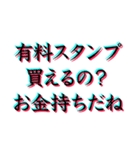 有料スタンプ
買えるの？
お金持ちだね